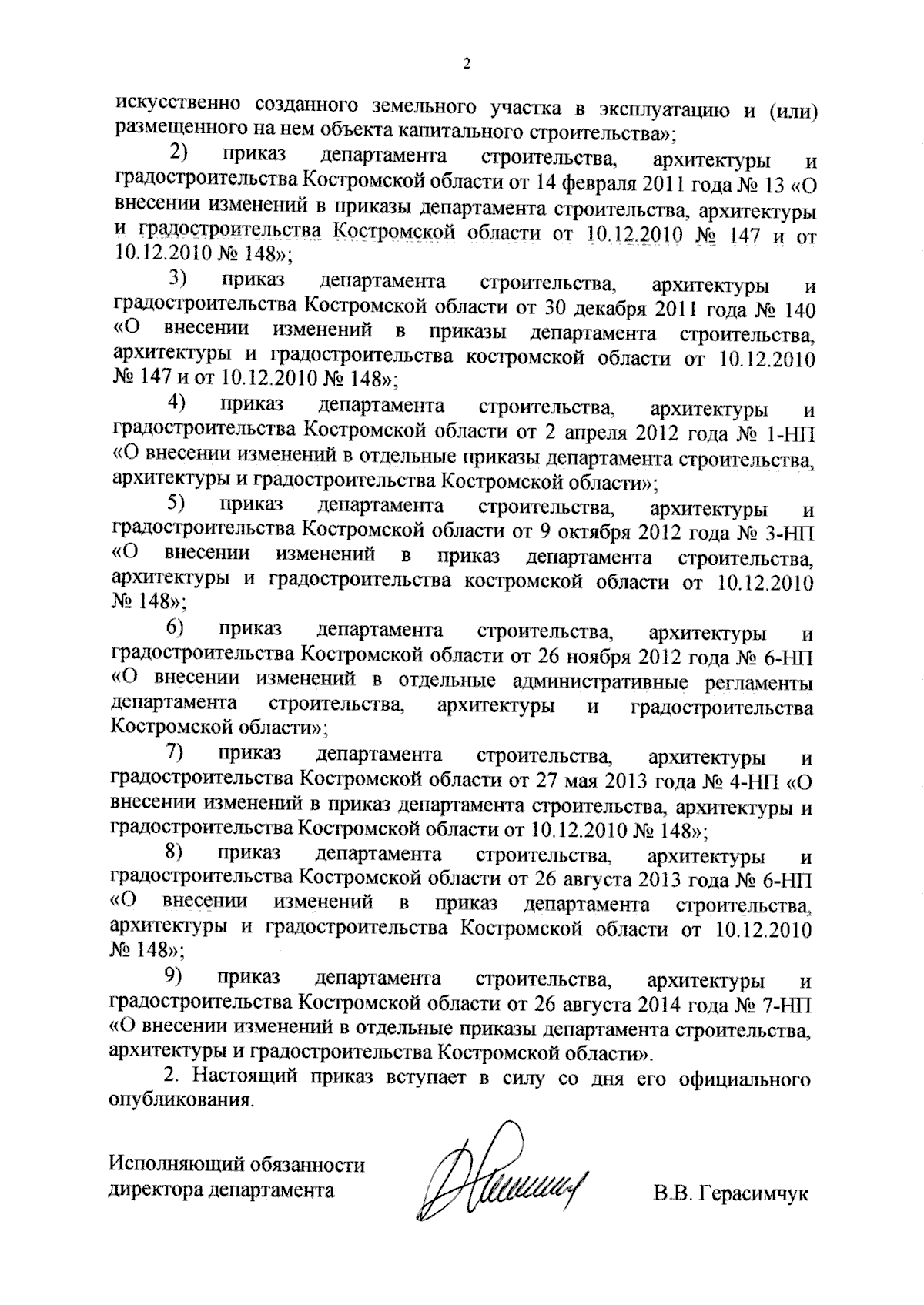 2

искусственно созданного земельного участка в эксплуатацию и (или) размещенного на нем объекта капитального строительства»;

2) приказ департамента строительства, архитектуры и градостроительства Костромской области от 14 февраля 2011 года № 13 «О внесении изменений в приказы департамента строительства, архитектуры и градостроительства Костромской области от 10.12.2010 № 147 и от 10.12.2010 № 148»;

3) приказ департамента строительства, архитектуры и градостроительства Костромской области от 30 декабря 2011 года № 140 «О внесении изменений в приказы департамента строительства, архитектуры и градостроительства костромской области от 10.12.2010 № 147 и от 10.12.2010 № 148»;

4) приказ департамента строительства, архитектуры и градостроительства Костромской области от 2 апреля 2012 года № 1-НП «О внесении изменений в отдельные приказы департамента строительства, архитектуры и градостроительства Костромской области»;

5) приказ департамента строительства, архитектуры и градостроительства Костромской области от 9 октября 2012 года № 3-НП «О внесении изменений в приказ департамента строительства, архитектуры и градостроительства костромской области от 10.12.2010 № 148»;

6) приказ департамента строительства, архитектуры и градостроительства Костромской области от 26 ноября 2012 года № 6-НП «О внесении изменений в отдельные административные регламенты департамента строительства, архитектуры и градостроительства Костромской области»;

7) приказ департамента строительства, архитектуры и градостроительства Костромской области от 27 мая 2013 года № 4-НП «О внесении изменений в приказ департамента строительства, архитектуры и градостроительства Костромской области от 10.12.2010 № 148»;

8) приказ департамента строительства, архитектуры и градостроительства Костромской области от 26 августа 2013 года № 6-НП «О внесении изменений в приказ департамента строительства, архитектуры и градостроительства Костромской области от 10.12.2010 № 148»;

9) приказ департамента строительства, архитектуры и градостроительства Костромской области от 26 августа 2014 года № 7-НП «О внесении изменений в отдельные приказы департамента строительства, архитектуры и градостроительства Костромской области».

2. Настоящий приказ вступает в силу со дня его официального опубликования.

Исполняющий обязанности директора департамента

В.В. Герасимчук